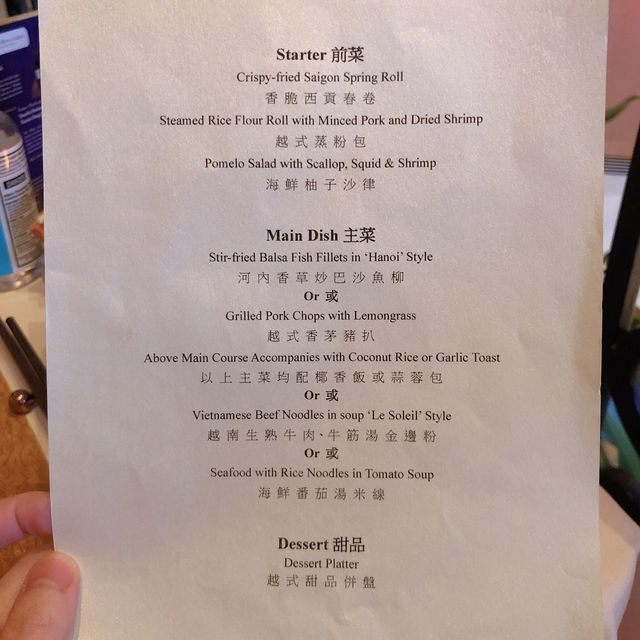 Starter 前菜

Crispy-fried Saigon Spring Roll

香脆西貢春卷

Steamed Rice Flour Roll with Minced Pork and Dried Shrimp

越式蒸粉包

Pomelo Salad with Scallop, Squid & Shrimp

海鮮柚子沙律

Main Dish 主菜

Stir-fried Balsa Fish Fillets in 'Hanoi' Style

河內香草炒巴沙魚柳

Or 或

Grilled Pork Chops with Lemongrass

越式香茅豬扒

Above Main Course Accompanies with Coconut Rice or Garlic Toast

以上主菜均配椰香飯或蒜蓉包

Or 或

Vietnamese Beef Noodles in soup 'Le Soleil' Style

越南生熟牛肉、牛筋湯金邊粉

Or 或

Seafood with Rice Noodles in Tomato Soup

海鮮番茄湯米線

Dessert 甜品

Dessert Platter

越式甜品併盤